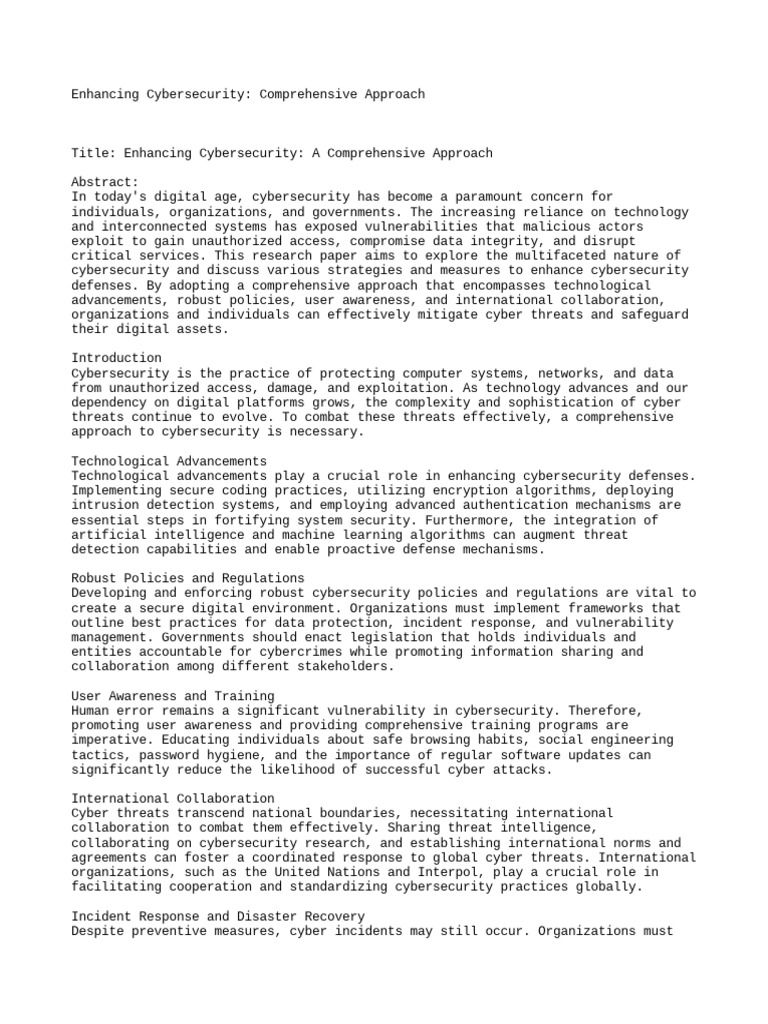 Enhancing Cybersecurity: Comprehensive Approach

Title: Enhancing Cybersecurity: A Comprehensive Approach

Abstract:
In today's digital age, cybersecurity has become a paramount concern for individuals, organizations, and governments. The increasing reliance on technology and interconnected systems has exposed vulnerabilities that malicious actors exploit to gain unauthorized access, compromise data integrity, and disrupt critical services. This research paper aims to explore the multifaceted nature of cybersecurity and discuss various strategies and measures to enhance cybersecurity defenses. By adopting a comprehensive approach that encompasses technological advancements, robust policies, user awareness, and international collaboration, organizations and individuals can effectively mitigate cyber threats and safeguard their digital assets.

Introduction
Cybersecurity is the practice of protecting computer systems, networks, and data from unauthorized access, damage, and exploitation. As technology advances and our dependency on digital platforms grows, the complexity and sophistication of cyber threats continue to evolve. To combat these threats effectively, a comprehensive approach to cybersecurity is necessary.

Technological Advancements
Technological advancements play a crucial role in enhancing cybersecurity defenses. Implementing secure coding practices, utilizing encryption algorithms, deploying intrusion detection systems, and employing advanced authentication mechanisms are essential steps in fortifying system security. Furthermore, the integration of artificial intelligence and machine learning algorithms can augment threat detection capabilities and enable proactive defense mechanisms.

Robust Policies and Regulations
Developing and enforcing robust cybersecurity policies and regulations are vital to create a secure digital environment. Organizations must implement frameworks that outline best practices for data protection, incident response, and vulnerability management. Governments should enact legislation that holds individuals and entities accountable for cybercrimes while promoting information sharing and collaboration among different stakeholders.

User Awareness and Training
Human error remains a significant vulnerability in cybersecurity. Therefore, promoting user awareness and providing comprehensive training programs are imperative. Educating individuals about safe browsing habits, social engineering tactics, password hygiene, and the importance of regular software updates can significantly reduce the likelihood of successful cyber attacks.

International Collaboration
Cyber threats transcend national boundaries, necessitating international collaboration to combat them effectively. Sharing threat intelligence, collaborating on cybersecurity research, and establishing international norms and agreements can foster a coordinated response to global cyber threats. International organizations, such as the United Nations and Interpol, play a crucial role in facilitating cooperation and standardizing cybersecurity practices globally.

Incident Response and Disaster Recovery
Despite preventive measures, cyber incidents may still occur. Organizations must